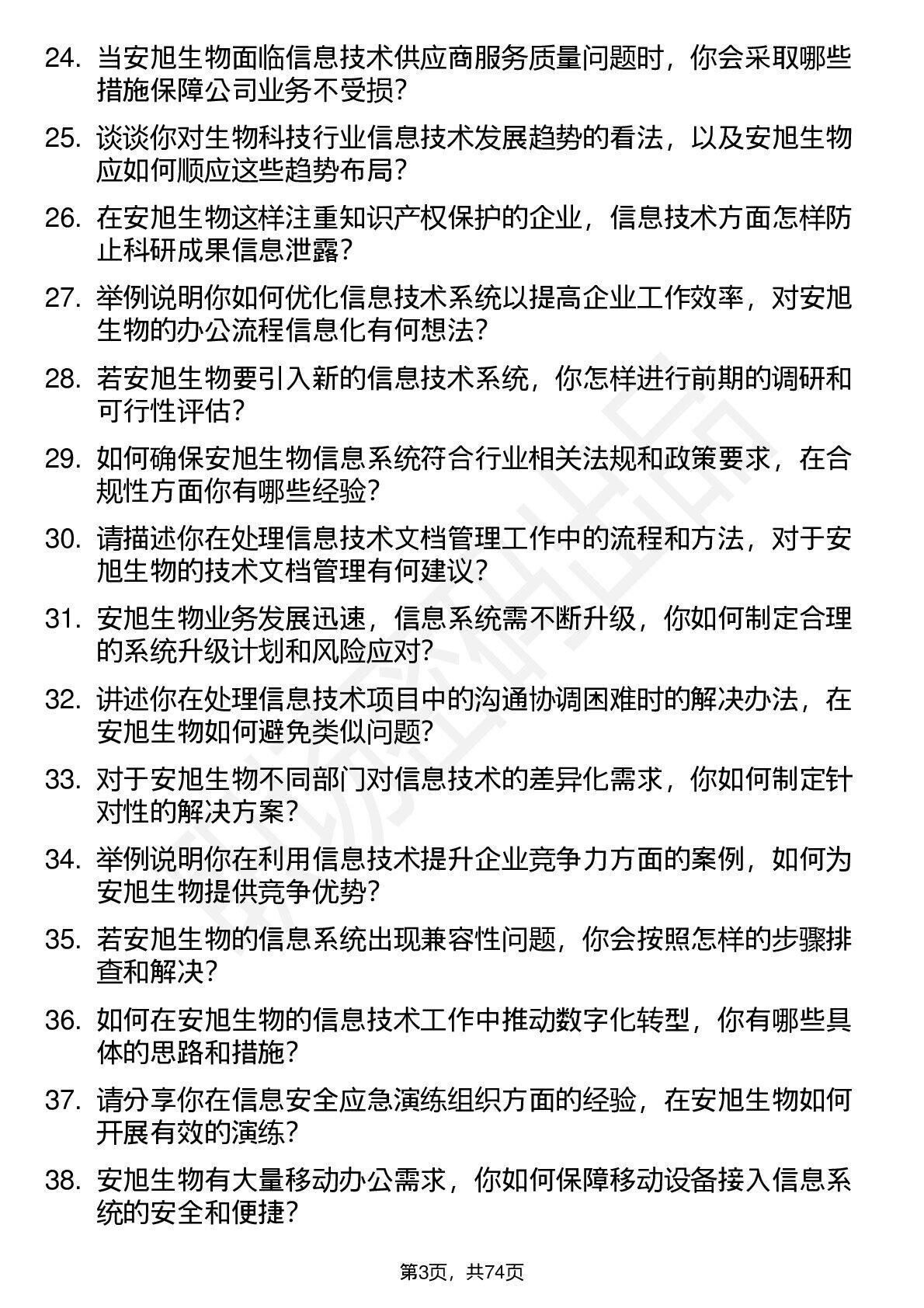 24. 当安旭生物面临信息技术供应商服务质量问题时，你会采取哪些措施保障公司业务不受损？

25. 谈谈你对生物科技行业信息技术发展趋势的看法，以及安旭生物应如何顺应这些趋势布局？

26. 在安旭生物这样注重知识产权保护的企业，信息技术方面怎样防止科研成果信息泄露？

27. 举例说明你如何优化信息技术系统以提高企业工作效率，对安旭生物的办公流程信息化有何想法？

28. 若安旭生物要引入新的信息技术系统，你怎样进行前期的调研和可行性评估？

29. 如何确保安旭生物信息系统符合行业相关法规和政策要求，在合规性方面你有哪些经验？

30. 请描述你在处理信息技术文档管理工作中的流程和方法，对于安旭生物的技术文档管理有何建议？

31. 安旭生物业务发展迅速，信息系统需不断升级，你如何制定合理的系统升级计划和风险应对？

32. 讲述你在处理信息技术项目中的沟通协调困难时的解决办法，在安旭生物如何避免类似问题？

33. 对于安旭生物不同部门对信息技术的差异化需求，你如何制定针对性的解决方案？

34. 举例说明你在利用信息技术提升企业竞争力方面的案例，如何为安旭生物提供竞争优势？

35. 若安旭生物的信息系统出现兼容性问题，你会按照怎样的步骤排查和解决？

36. 如何在安旭生物的信息技术工作中推动数字化转型，你有哪些具体的思路和措施？

37. 请分享你在信息安全应急演练组织方面的经验，在安旭生物如何开展有效的演练？

38. 安旭生物有大量移动办公需求，你如何保障移动设备接入信息系统的安全和便捷？

第3页，共74页